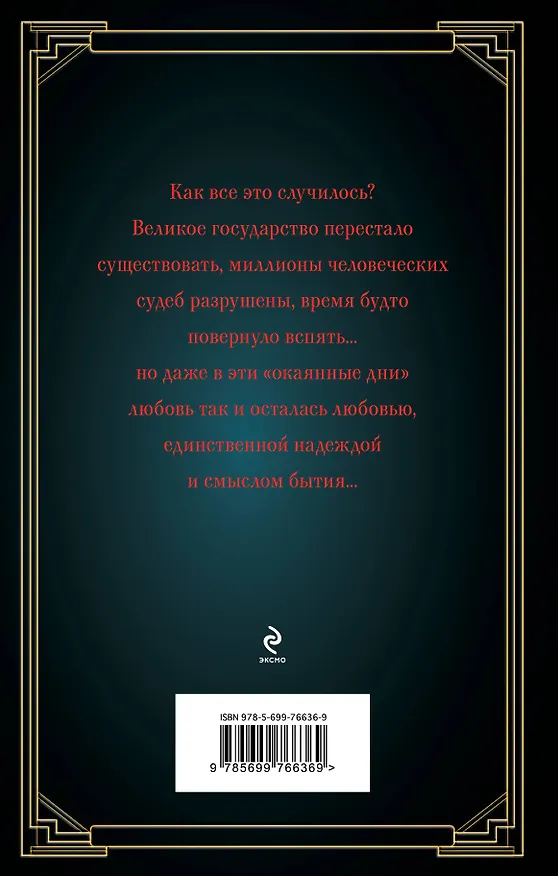 Как все это случилось?
Великое государство перестало существовать, миллионы человеческих судеб разрушены, время будто повернуло вспять...
но даже в эти «окаянные дни» любовь так и осталась любовью, единственной надеждой и смыслом бытия...

ЭКСМО

ISBN 978-5-699-76636-9

9 785699 766369 >